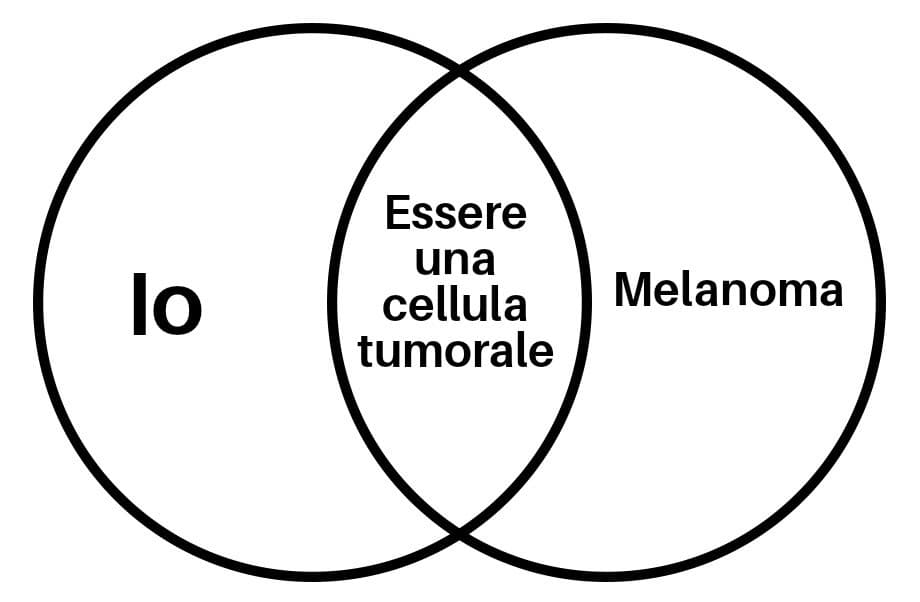 Io

Essere una cellula tumorale

Melanoma